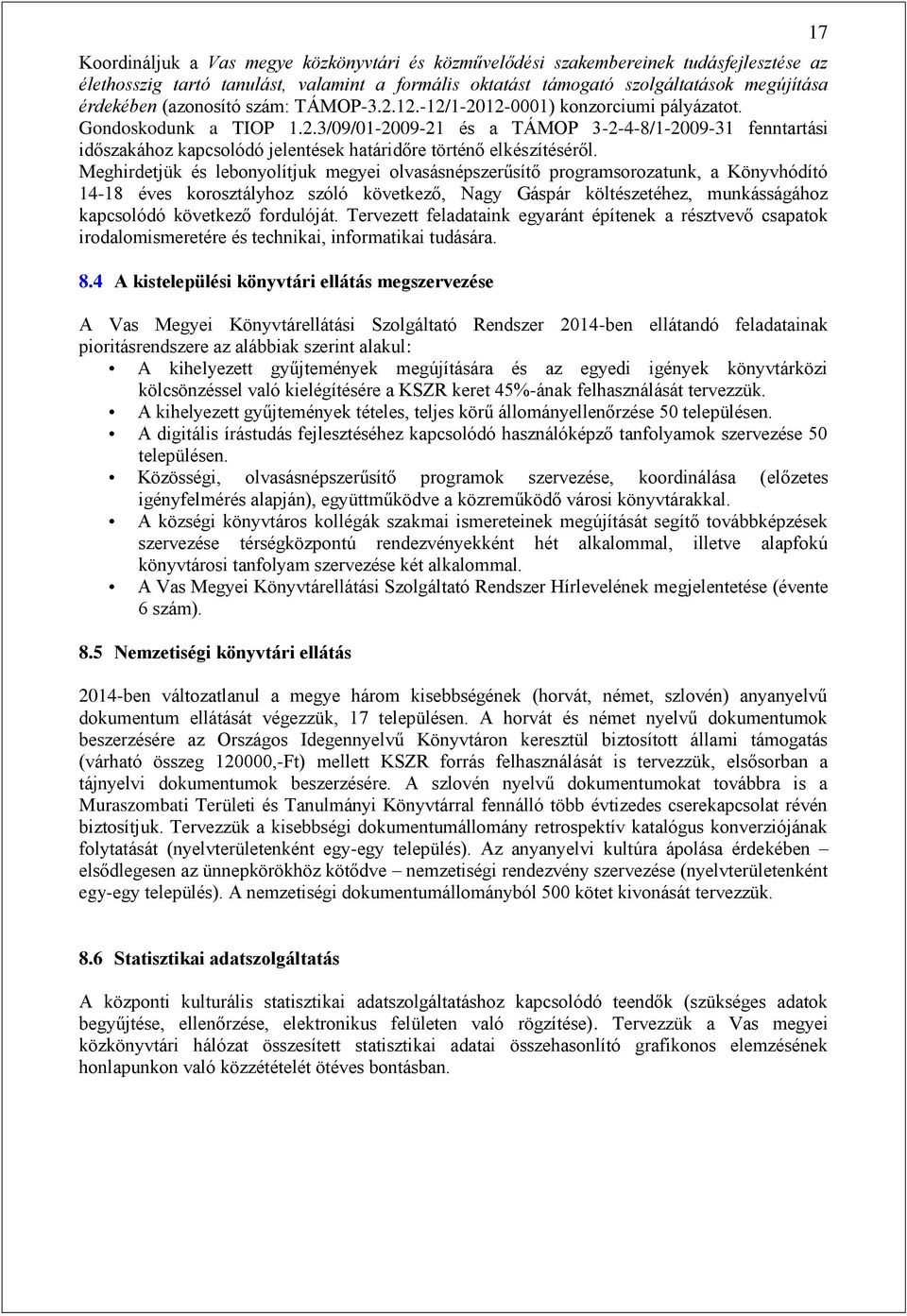 17

Koordináljuk a Vas megye közkönyvtári és közművelődési szakembereinek tudásfejlesztése az élethosszig tartó tanulást, valamint a formális oktatást támogató szolgáltatások megújítása érdekében (azonosító szám: TÁMOP-3.2.12.-12/1-2012-0001) konzorciumi pályázatot.
Gondoskodunk a TIOP 1.2.3/09/01-2009-21 és a TÁMOP 3-2-4-8/1-2009-31 fenntartási időszakához kapcsolódó jelentések határidőre történő elkészítéséről.
Meghirdetjük és lebonyolítjuk megyei olvasásnépszerűsítő programsorozatunk, a Könyvhódító 14-18 éves korosztályhoz szóló következő, Nagy Gáspár költészetéhez, munkásságához kapcsolódó következő fordulóját. Tervezett feladataink egyaránt építenek a résztvevő csapatok irodalomismeretére és technikai, informatikai tudására.

8.4 A kistelepülési könyvtári ellátás megszervezése

A Vas Megyei Könyvtárellátási Szolgáltató Rendszer 2014-ben ellátandó feladatainak pioritásrendszere az alábbiak szerint alakul:
• A kihelyezett gyűjtemények megújítására és az egyedi igények könyvtárközi kölcsönzéssel való kielégítésére a KSZR keret 45%-ának felhasználását tervezzük.
• A kihelyezett gyűjtemények tételes, teljes körű állományellenőrzése 50 településen.
• A digitális írástudás fejlesztéséhez kapcsolódó használóképző tanfolyamok szervezése 50 településen.
• Közösségi, olvasásnépszerűsítő programok szervezése, koordinálása (előzetes igényfelmérés alapján), együttműködve a közreműködő városi könyvtárakkal.
• A községi könyvtáros kollégák szakmai ismereteinek megújítását segítő továbbképzések szervezése térségközpontú rendezvényekként hét alkalommal, illetve alapfokú könyvtárosi tanfolyam szervezése két alkalommal.
• A Vas Megyei Könyvtárellátási Szolgáltató Rendszer Hírlevelének megjelentetése (évente 6 szám).

8.5 Nemzetiségi könyvtári ellátás

2014-ben változatlanul a megye három kisebbségének (horvát, német, szlovén) anyanyelvű dokumentum ellátását végezzük, 17 településen. A horvát és német nyelvű dokumentumok beszerzésére az Országos Idegennyelvű Könyvtáron keresztül biztosított állami támogatás (várható összeg 120000,-Ft) mellett KSZR forrás felhasználását is tervezzük, elsősorban a tájnyelvi dokumentumok beszerzésére. A szlovén nyelvű dokumentumokat továbbra is a Muraszombati Területi és Tanulmányi Könyvtárral fennálló több évtizedes cserekapcsolat révén biztosítjuk. Tervezzük a kisebbségi dokumentumállomány retrospektív katalógus konverziójának folytatását (nyelvterületenként egy-egy település). Az anyanyelvi kultúra ápolása érdekében – elsődlegesen az ünnepkörökhöz kötődve – nemzetiségi rendezvény szervezése (nyelvterületenként egy-egy település). A nemzetiségi dokumentumállományból 500 kötet kivonását tervezzük.

8.6 Statisztikai adatszolgáltatás

A központi kulturális statisztikai adatszolgáltatáshoz kapcsolódó teendők (szükséges adatok begyűjtése, ellenőrzése, elektronikus felületen való rögzítése). Tervezzük a Vas megyei közkönyvtári hálózat összesített statisztikai adatai összehasonlító grafikonos elemzésének honlapunkon való közzétételét ötéves bontásban.